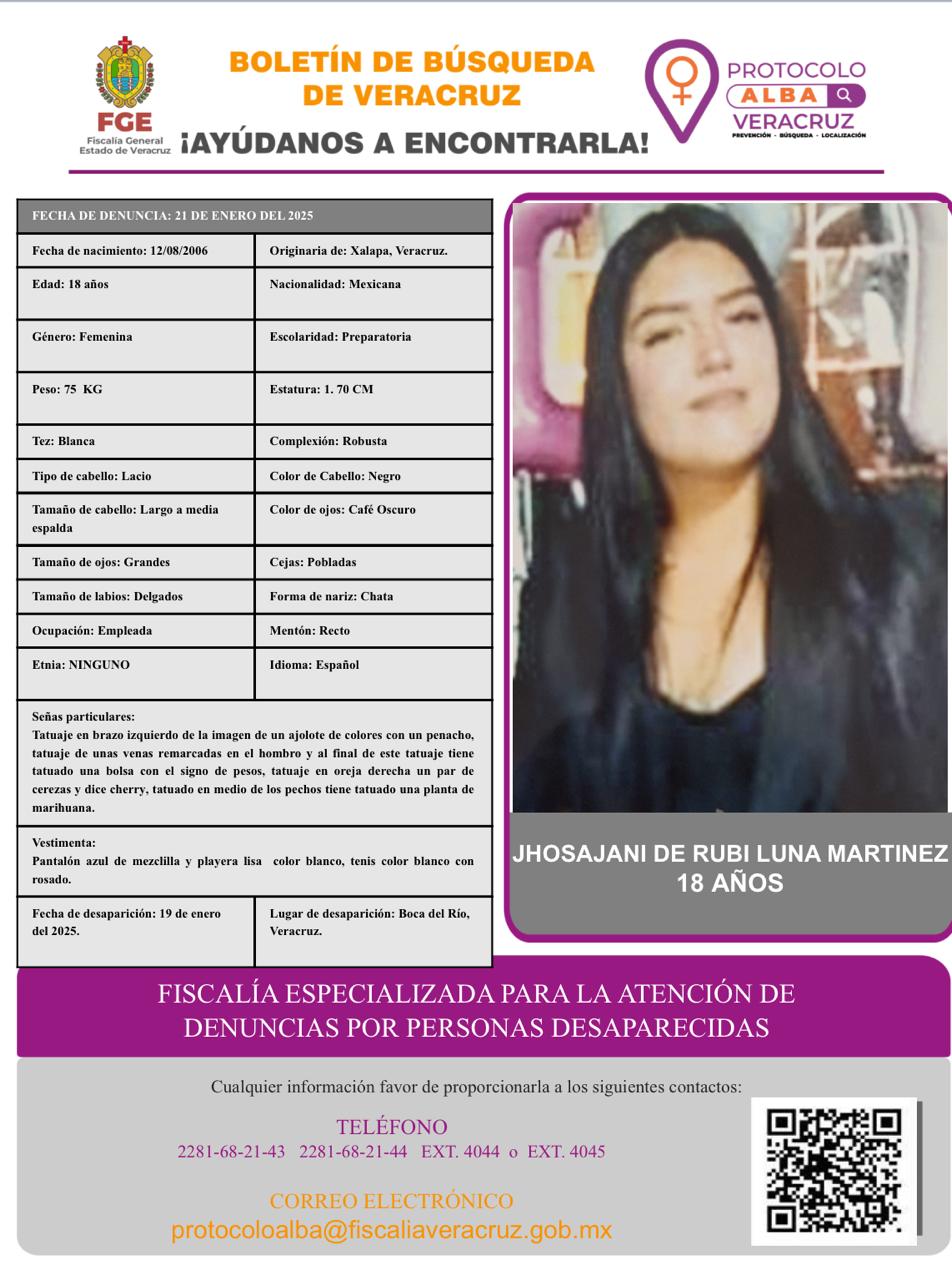 FGE
Fiscalía General
Estado de Veracruz

BOLETÍN DE BÚSQUEDA
DE VERACRUZ
¡AYÚDANOS A ENCONTRARLA!

PROTOCOLO
ALBA
VERACRUZ
PREVENCIÓN · BÚSQUEDA · LOCALIZACIÓN

FECHA DE DENUNCIA: 21 DE ENERO DEL 2025

Fecha de nacimiento: 12/08/2006
Originaria de: Xalapa, Veracruz.
Edad: 18 años
Nacionalidad: Mexicana
Género: Femenina
Escolaridad: Preparatoria
Peso: 75 KG
Estatura: 1. 70 CM
Tez: Blanca
Complexión: Robusta
Tipo de cabello: Lacio
Color de Cabello: Negro
Tamaño de cabello: Largo a media espalda
Color de ojos: Café Oscuro
Tamaño de ojos: Grandes
Cejas: Pobladas
Tamaño de labios: Delgados
Forma de nariz: Chata
Ocupación: Empleada
Mentón: Recto
Etnia: NINGUNO
Idioma: Español

Señas particulares:
Tatuaje en brazo izquierdo de la imagen de un ajolote de colores con un penacho, tatuaje de unas venas remarcadas en el hombro y al final de este tatuaje tiene tatuado una bolsa con el signo de pesos, tatuaje en oreja derecha un par de cerezas y dice cherry, tatuado en medio de los pechos tiene tatuado una planta de marihuana.

Vestimenta:
Pantalón azul de mezclilla y playera lisa color blanco, tenis color blanco con rosado.

Fecha de desaparición: 19 de enero del 2025.
Lugar de desaparición: Boca del Río, Veracruz.

JHOSAJANI DE RUBI LUNA MARTINEZ
18 AÑOS

FISCALÍA ESPECIALIZADA PARA LA ATENCIÓN DE DENUNCIAS POR PERSONAS DESAPARECIDAS

Cualquier información favor de proporcionarla a los siguientes contactos:

TELÉFONO
2281-68-21-43 2281-68-21-44 EXT. 4044 o EXT. 4045

CORREO ELECTRÓNICO
protocoloalba@fiscaliaveracruz.gob.mx